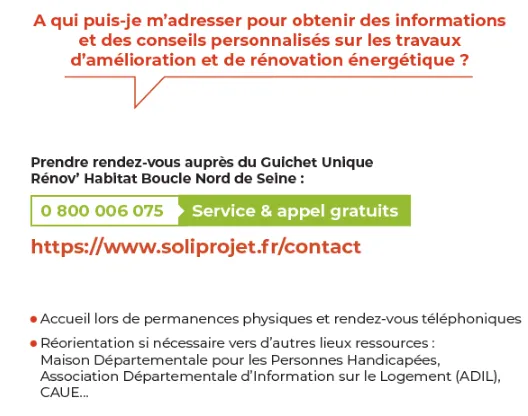 A qui puis-je m'adresser pour obtenir des informations et des conseils personnalisés sur les travaux d'amélioration et de rénovation énergétique ?

Prendre rendez-vous auprès du Guichet Unique Rénov' Habitat Boucle Nord de Seine :

0 800 006 075 Service & appel gratuits

https://www.soliprojet.fr/contact

• Accueil lors de permanences physiques et rendez-vous téléphoniques

• Réorientation si nécessaire vers d'autres lieux ressources : Maison Départementale pour les Personnes Handicapées, Association Départementale d'Information sur le Logement (ADIL), CAUE...